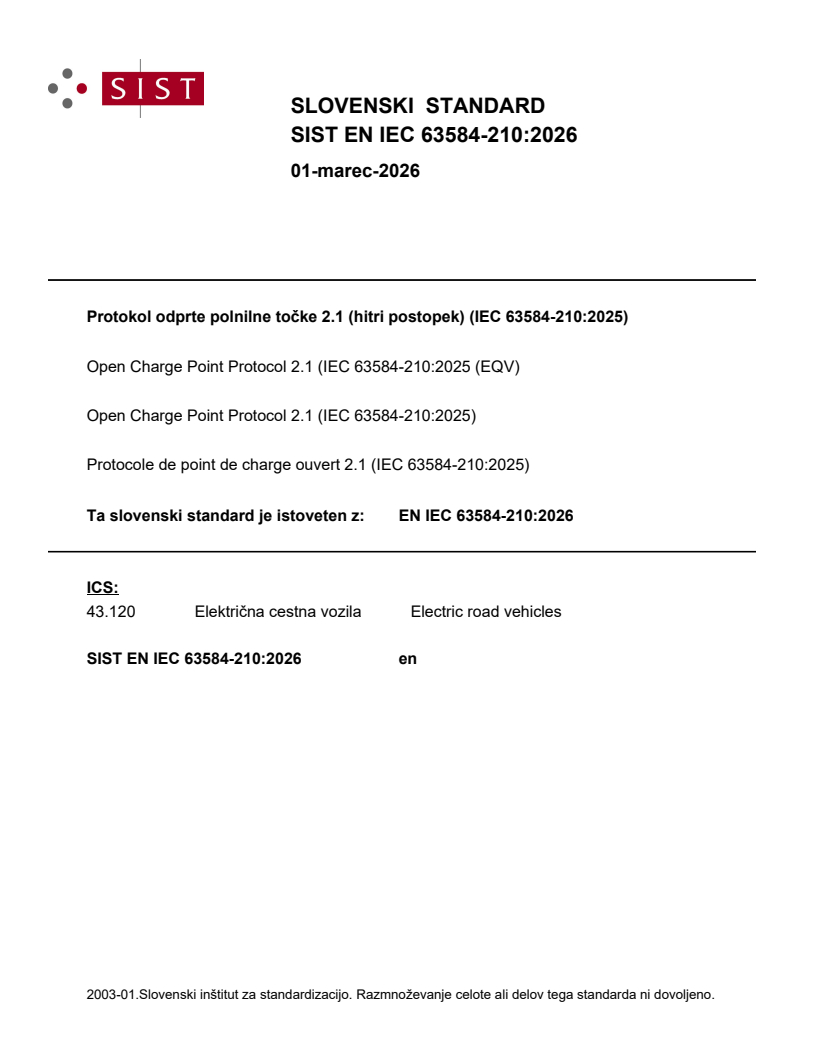 SIST

SLOVENSKI STANDARD
SIST EN IEC 63584-210:2026

01-marec-2026

Protokol odprte polnilne točke 2.1 (hitri postopek) (IEC 63584-210:2025)

Open Charge Point Protocol 2.1 (IEC 63584-210:2025 (EQV)

Open Charge Point Protocol 2.1 (IEC 63584-210:2025)

Protocole de point de charge ouvert 2.1 (IEC 63584-210:2025)

Ta slovenski standard je istoveten z: EN IEC 63584-210:2026

ICS:
43.120 Električna cestna vozila Electric road vehicles

SIST EN IEC 63584-210:2026 en

2003-01.Slovenski inštitut za standardizacijo. Razmnoževanje celote ali delov tega standarda ni dovoljeno.